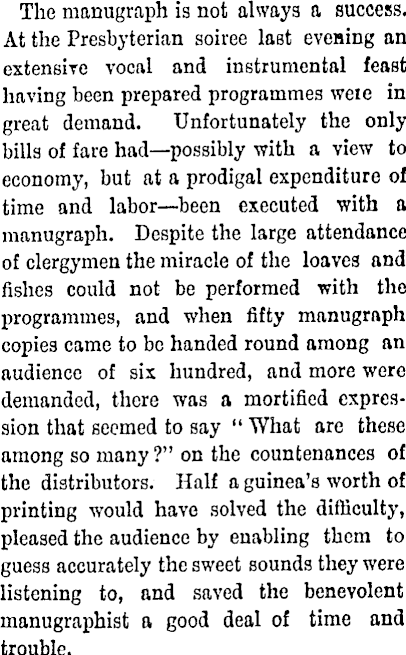 The manugraph is not always a success. At the Presbyterian soiree last evening an extensive vocal and instrumental feast having been prepared programmes were in great demand. Unfortunately the only bills of fare had—possibly with a view to economy, but at a prodigal expenditure of time and labor—been executed with a manugraph. Despite the large attendance of clergymen the miracle of the loaves and fishes could not be performed with the programmes, and when fifty manugraph copies came to be handed round among an audience of six hundred, and more were demanded, there was a mortified expression that seemed to say "What are these among so many?" on the countenances of the distributors. Half a guinea's worth of printing would have solved the difficulty, pleased the audience by enabling them to guess accurately the sweet sounds they were listening to, and saved the benevolent manugraphist a good deal of time and trouble.